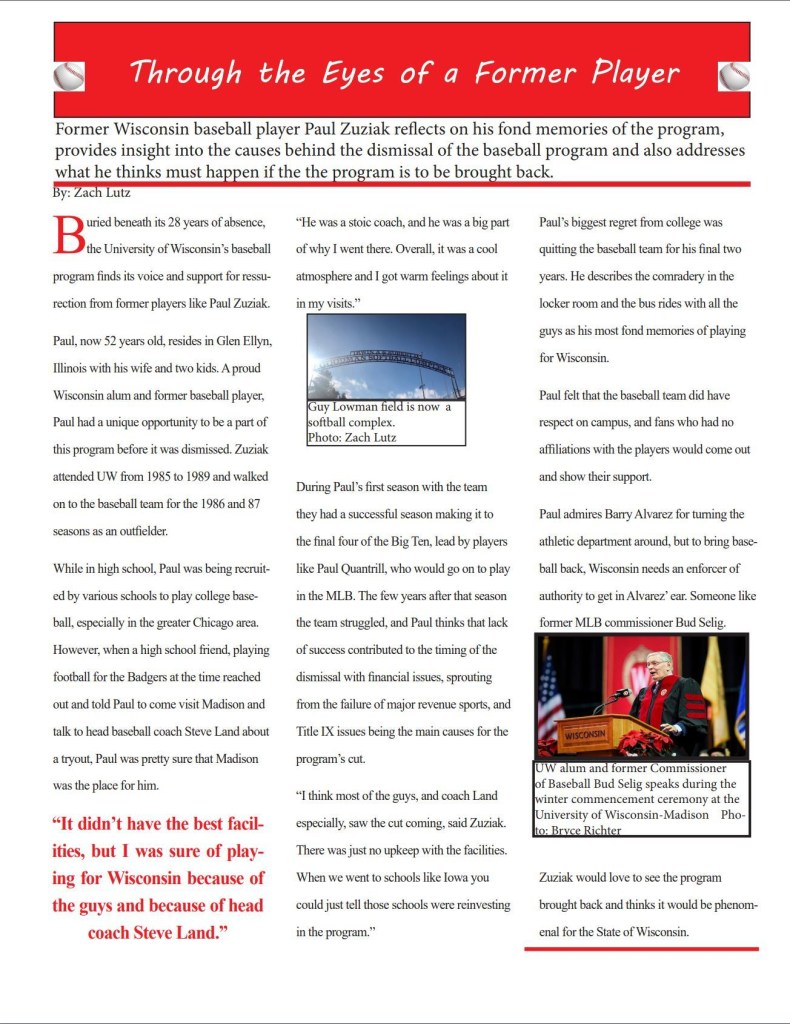 Through the Eyes of a Former Player

Former Wisconsin baseball player Paul Zuziak reflects on his fond memories of the program, provides insight into the causes behind the dismissal of the baseball program and also addresses what he thinks must happen if the the program is to be brought back.

By: Zach Lutz

Buried beneath its 28 years of absence, the University of Wisconsin's baseball program finds its voice and support for ressurection from former players like Paul Zuziak.

Paul, now 52 years old, resides in Glen Ellyn, Illinois with his wife and two kids. A proud Wisconsin alum and former baseball player, Paul had a unique opportunity to be a part of this program before it was dismissed. Zuziak attended UW from 1985 to 1989 and walked on to the baseball team for the 1986 and 87 seasons as an outfielder.

While in high school, Paul was being recruited by various schools to play college baseball, especially in the greater Chicago area. However, when a high school friend, playing football for the Badgers at the time reached out and told Paul to come visit Madison and talk to head baseball coach Steve Land about a tryout, Paul was pretty sure that Madison was the place for him.

"It didn't have the best facilities, but I was sure of playing for Wisconsin because of the guys and because of head coach Steve Land."

"He was a stoic coach, and he was a big part of why I went there. Overall, it was a cool atmosphere and I got warm feelings about it in my visits."

Guy Lowman field is now a softball complex.
Photo: Zach Lutz

During Paul's first season with the team they had a successful season making it to the final four of the Big Ten, lead by players like Paul Quantrill, who would go on to play in the MLB. The few years after that season the team struggled, and Paul thinks that lack of success contributed to the timing of the dismissal with financial issues, sprouting from the failure of major revenue sports, and Title IX issues being the main causes for the program's cut.

"I think most of the guys, and coach Land especially, saw the cut coming, said Zuziak. There was just no upkeep with the facilities. When we went to schools like Iowa you could just tell those schools were reinvesting in the program."

Paul's biggest regret from college was quitting the baseball team for his final two years. He describes the comradery in the locker room and the bus rides with all the guys as his most fond memories of playing for Wisconsin.

Paul felt that the baseball team did have respect on campus, and fans who had no affiliations with the players would come out and show their support.

Paul admires Barry Alvarez for turning the athletic department around, but to bring baseball back, Wisconsin needs an enforcer of authority to get in Alvarez' ear. Someone like former MLB commissioner Bud Selig.

WISCONSIN

UW alum and former Commissioner of Baseball Bud Selig speaks during the winter commencement ceremony at the University of Wisconsin-Madison Photo: Bryce Richter

Zuziak would love to see the program brought back and thinks it would be phenomenal for the State of Wisconsin.